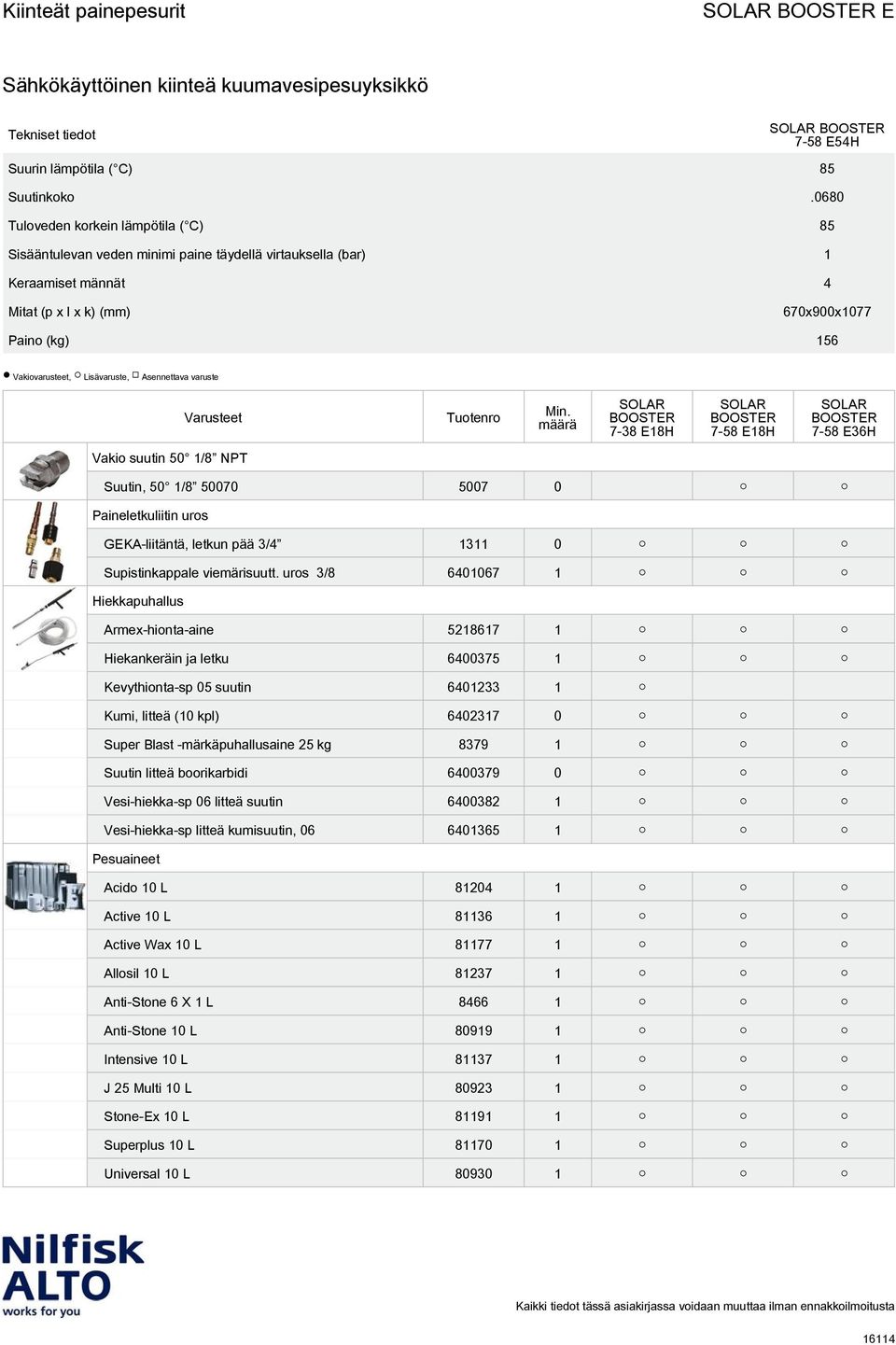 Kiinteät painepesurit

SOLAR BOOSTER E

Sähkökäyttöinen kiinteä kuumavesipesuyksikkö

| Tekniset tiedot | SOLAR BOOSTER 7-58 E54H |
|---|---|
| Suurin lämpötila (°C) | 85 |
| Suutinkoko | .0680 |
| Tuloveden korkein lämpötila (°C) | 85 |
| Sisääntulevan veden minimi paine täydellä virtauksella (bar) | 1 |
| Keraamiset männät | 4 |
| Mitat (p x l x k) (mm) | 670x900x1077 |
| Paino (kg) | 156 |

● Vakiovarusteet, ○ Lisävaruste, □ Asennettava varuste

| Varusteet | Tuotenro | Min. määrä | SOLAR BOOSTER 7-38 E18H | SOLAR BOOSTER 7-58 E18H | SOLAR BOOSTER 7-58 E36H |
|---|---|---|---|---|---|
| Vakio suutin 50° 1/8" NPT | | | | | |
| Suutin, 50° 1/8" 50070 | 5007 | 0 | | ○ | ○ |
| Paineletkuliitin uros | | | | | |
| GEKA-liitäntä, letkun pää 3/4" | 1311 | 0 | ○ | ○ | ○ |
| Supistinkappale viemärisuutt. uros 3/8 | 6401067 | 1 | ○ | ○ | ○ |
| Hiekkapuhallus | | | | | |
| Armex-hionta-aine | 5218617 | 1 | ○ | ○ | ○ |
| Hiekankeräin ja letku | 6400375 | 1 | ○ | ○ | ○ |
| Kevythionta-sp 05 suutin | 6401233 | 1 | ○ | | |
| Kumi, litteä (10 kpl) | 6402317 | 0 | ○ | ○ | ○ |
| Super Blast -märkäpuhallusaine 25 kg | 8379 | 1 | ○ | ○ | ○ |
| Suutin litteä boorikarbidi | 6400379 | 0 | ○ | ○ | ○ |
| Vesi-hiekka-sp 06 litteä suutin | 6400382 | 1 | ○ | ○ | ○ |
| Vesi-hiekka-sp litteä kumisuutin, 06 | 6401365 | 1 | ○ | ○ | ○ |
| Pesuaineet | | | | | |
| Acido 10 L | 81204 | 1 | ○ | ○ | ○ |
| Active 10 L | 81136 | 1 | ○ | ○ | ○ |
| Active Wax 10 L | 81177 | 1 | ○ | ○ | ○ |
| Allosil 10 L | 81237 | 1 | ○ | ○ | ○ |
| Anti-Stone 6 X 1 L | 8466 | 1 | ○ | ○ | ○ |
| Anti-Stone 10 L | 80919 | 1 | ○ | ○ | ○ |
| Intensive 10 L | 81137 | 1 | ○ | ○ | ○ |
| J 25 Multi 10 L | 80923 | 1 | ○ | ○ | ○ |
| Stone-Ex 10 L | 81191 | 1 | ○ | ○ | ○ |
| Superplus 10 L | 81170 | 1 | ○ | ○ | ○ |
| Universal 10 L | 80930 | 1 | ○ | ○ | ○ |

Nilfisk ALTO
works for you

Kaikki tiedot tässä asiakirjassa voidaan muuttaa ilman ennakkoilmoitusta

16114